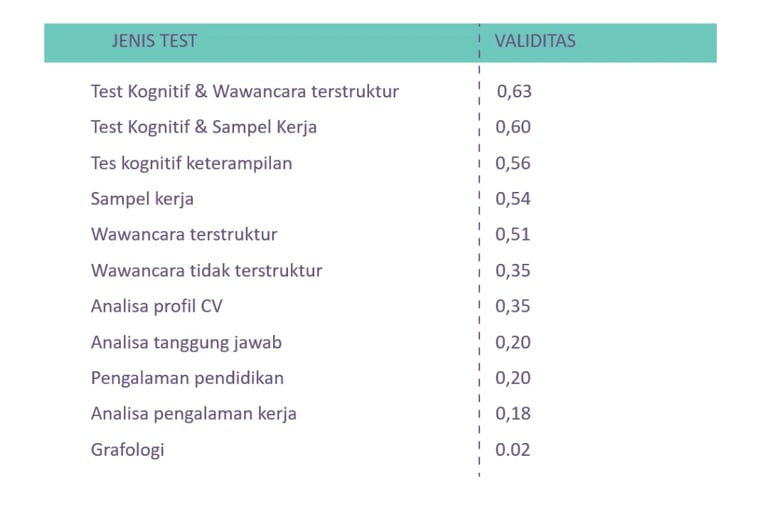 | JENIS TEST | VALIDITAS |
|---|---|
| Test Kognitif & Wawancara terstruktur | 0,63 |
| Test Kognitif & Sampel Kerja | 0,60 |
| Tes kognitif keterampilan | 0,56 |
| Sampel kerja | 0,54 |
| Wawancara terstruktur | 0,51 |
| Wawancara tidak terstruktur | 0,35 |
| Analisa profil CV | 0,35 |
| Analisa tanggung jawab | 0,20 |
| Pengalaman pendidikan | 0,20 |
| Analisa pengalaman kerja | 0,18 |
| Grafologi | 0.02 |